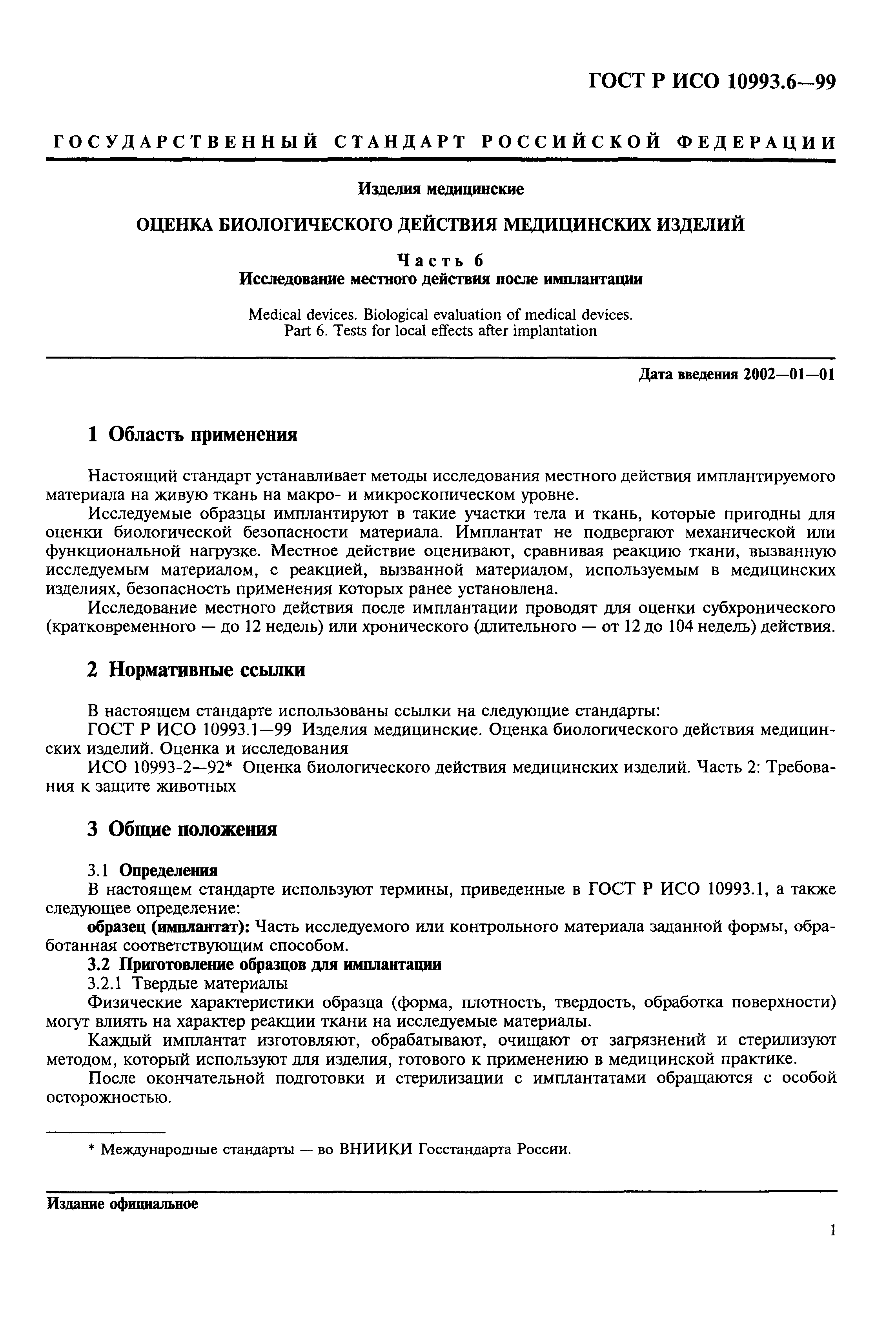 ГОСТ Р ИСО 10993.6—99

ГОСУДАРСТВЕННЫЙ СТАНДАРТ РОССИЙСКОЙ ФЕДЕРАЦИИ

Изделия медицинские

ОЦЕНКА БИОЛОГИЧЕСКОГО ДЕЙСТВИЯ МЕДИЦИНСКИХ ИЗДЕЛИЙ

Часть 6
Исследование местного действия после имплантации

Medical devices. Biological evaluation of medical devices.
Part 6. Tests for local effects after implantation

Дата введения 2002—01—01

1 Область применения

Настоящий стандарт устанавливает методы исследования местного действия имплантируемого материала на живую ткань на макро- и микроскопическом уровне.

Исследуемые образцы имплантируют в такие участки тела и ткань, которые пригодны для оценки биологической безопасности материала. Имплантат не подвергают механической или функциональной нагрузке. Местное действие оценивают, сравнивая реакцию ткани, вызванную исследуемым материалом, с реакцией, вызванной материалом, используемым в медицинских изделиях, безопасность применения которых ранее установлена.

Исследование местного действия после имплантации проводят для оценки субхронического (кратковременного — до 12 недель) или хронического (длительного — от 12 до 104 недель) действия.

2 Нормативные ссылки

В настоящем стандарте использованы ссылки на следующие стандарты:

ГОСТ Р ИСО 10993.1—99 Изделия медицинские. Оценка биологического действия медицинских изделий. Оценка и исследования

ИСО 10993-2—92* Оценка биологического действия медицинских изделий. Часть 2: Требования к защите животных

3 Общие положения

3.1 Определения

В настоящем стандарте используют термины, приведенные в ГОСТ Р ИСО 10993.1, а также следующее определение:

образец (имплантат): Часть исследуемого или контрольного материала заданной формы, обработанная соответствующим способом.

3.2 Приготовление образцов для имплантации

3.2.1 Твердые материалы

Физические характеристики образца (форма, плотность, твердость, обработка поверхности) могут влиять на характер реакции ткани на исследуемые материалы.

Каждый имплантат изготовляют, обрабатывают, очищают от загрязнений и стерилизуют методом, который используют для изделия, готового к применению в медицинской практике.

После окончательной подготовки и стерилизации с имплантатами обращаются с особой осторожностью.

* Международные стандарты — во ВНИИКИ Госстандарта России.

Издание официальное

1